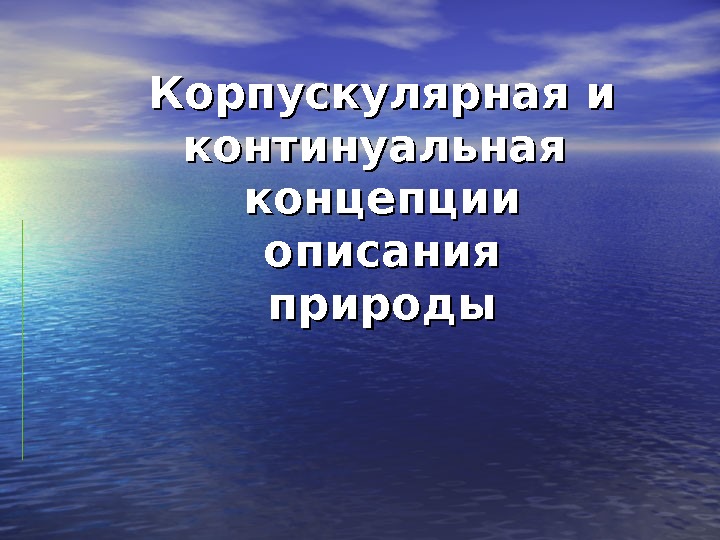 Корпускулярная и континуальная концепции описания природы